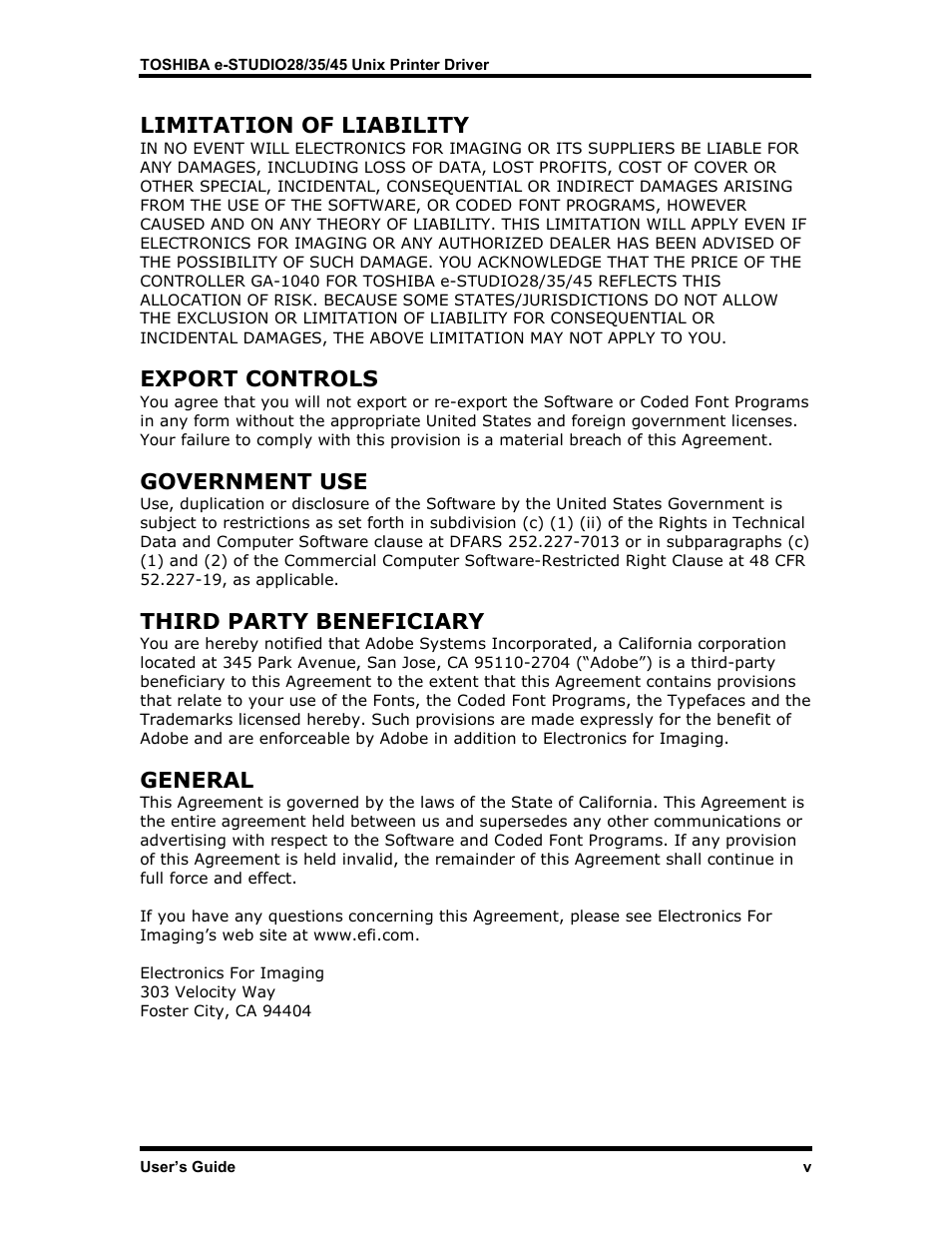 TOSHIBA e-STUDIO28/35/45 Unix Printer Driver

LIMITATION OF LIABILITY
IN NO EVENT WILL ELECTRONICS FOR IMAGING OR ITS SUPPLIERS BE LIABLE FOR ANY DAMAGES, INCLUDING LOSS OF DATA, LOST PROFITS, COST OF COVER OR OTHER SPECIAL, INCIDENTAL, CONSEQUENTIAL OR INDIRECT DAMAGES ARISING FROM THE USE OF THE SOFTWARE, OR CODED FONT PROGRAMS, HOWEVER CAUSED AND ON ANY THEORY OF LIABILITY. THIS LIMITATION WILL APPLY EVEN IF ELECTRONICS FOR IMAGING OR ANY AUTHORIZED DEALER HAS BEEN ADVISED OF THE POSSIBILITY OF SUCH DAMAGE. YOU ACKNOWLEDGE THAT THE PRICE OF THE CONTROLLER GA-1040 FOR TOSHIBA e-STUDIO28/35/45 REFLECTS THIS ALLOCATION OF RISK. BECAUSE SOME STATES/JURISDICTIONS DO NOT ALLOW THE EXCLUSION OR LIMITATION OF LIABILITY FOR CONSEQUENTIAL OR INCIDENTAL DAMAGES, THE ABOVE LIMITATION MAY NOT APPLY TO YOU.

EXPORT CONTROLS
You agree that you will not export or re-export the Software or Coded Font Programs in any form without the appropriate United States and foreign government licenses. Your failure to comply with this provision is a material breach of this Agreement.

GOVERNMENT USE
Use, duplication or disclosure of the Software by the United States Government is subject to restrictions as set forth in subdivision (c) (1) (ii) of the Rights in Technical Data and Computer Software clause at DFARS 252.227-7013 or in subparagraphs (c) (1) and (2) of the Commercial Computer Software-Restricted Right Clause at 48 CFR 52.227-19, as applicable.

THIRD PARTY BENEFICIARY
You are hereby notified that Adobe Systems Incorporated, a California corporation located at 345 Park Avenue, San Jose, CA 95110-2704 (“Adobe”) is a third-party beneficiary to this Agreement to the extent that this Agreement contains provisions that relate to your use of the Fonts, the Coded Font Programs, the Typefaces and the Trademarks licensed hereby. Such provisions are made expressly for the benefit of Adobe and are enforceable by Adobe in addition to Electronics for Imaging.

GENERAL
This Agreement is governed by the laws of the State of California. This Agreement is the entire agreement held between us and supersedes any other communications or advertising with respect to the Software and Coded Font Programs. If any provision of this Agreement is held invalid, the remainder of this Agreement shall continue in full force and effect.

If you have any questions concerning this Agreement, please see Electronics For Imaging’s web site at www.efi.com.

Electronics For Imaging
303 Velocity Way
Foster City, CA 94404

User’s Guide
v